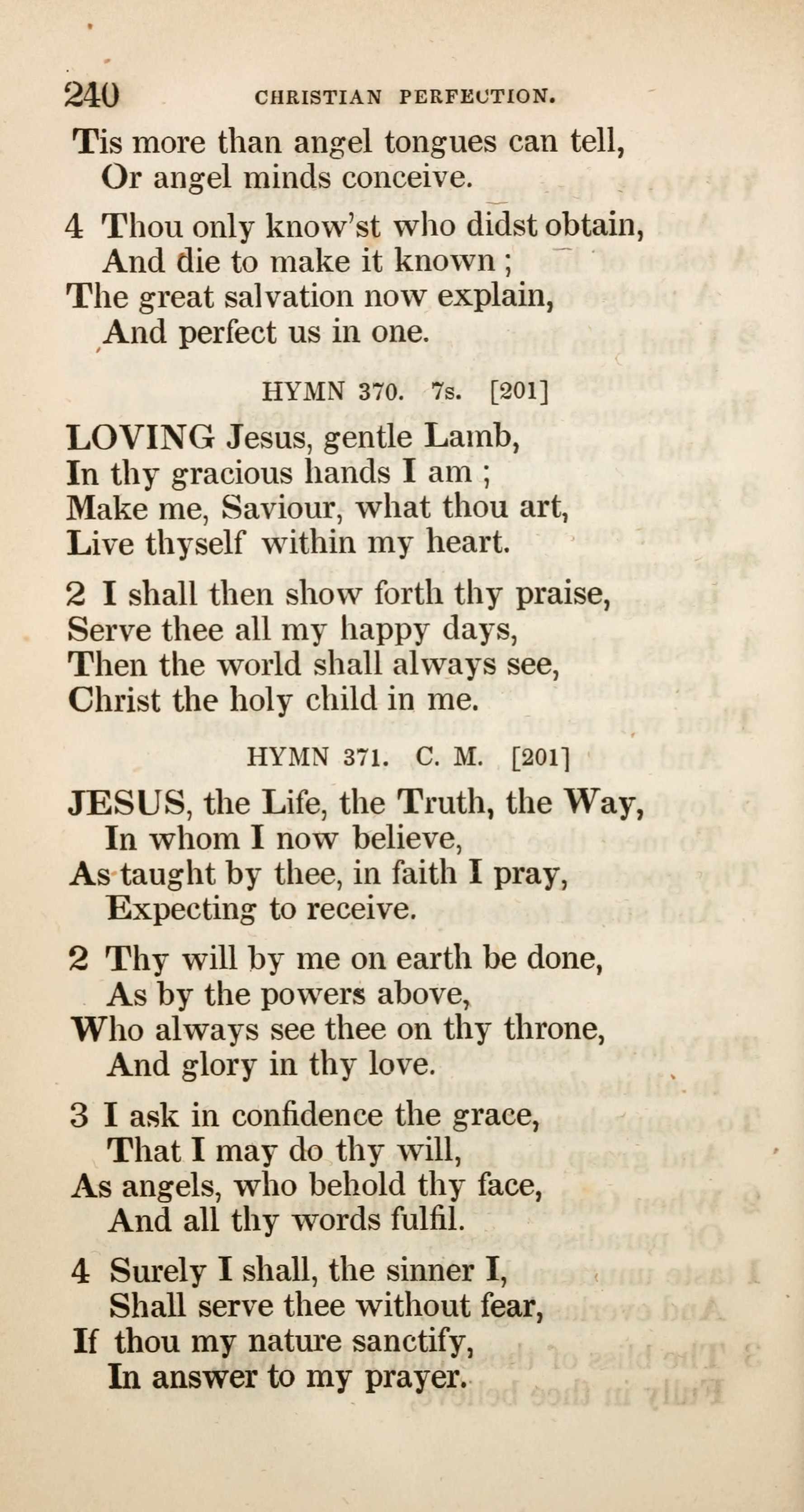 240 CHRISTIAN PERFECTION.

Tis more than angel tongues can tell,
Or angel minds conceive.

4 Thou only know'st who didst obtain,
And die to make it known;
The great salvation now explain,
And perfect us in one.

HYMN 370. 7s. [201]

LOVING Jesus, gentle Lamb,
In thy gracious hands I am;
Make me, Saviour, what thou art,
Live thyself within my heart.

2 I shall then show forth thy praise,
Serve thee all my happy days,
Then the world shall always see,
Christ the holy child in me.

HYMN 371. C. M. [201]

JESUS, the Life, the Truth, the Way,
In whom I now believe,
As taught by thee, in faith I pray,
Expecting to receive.

2 Thy will by me on earth be done,
As by the powers above,
Who always see thee on thy throne,
And glory in thy love.

3 I ask in confidence the grace,
That I may do thy will,
As angels, who behold thy face,
And all thy words fulfil.

4 Surely I shall, the sinner I,
Shall serve thee without fear,
If thou my nature sanctify,
In answer to my prayer.